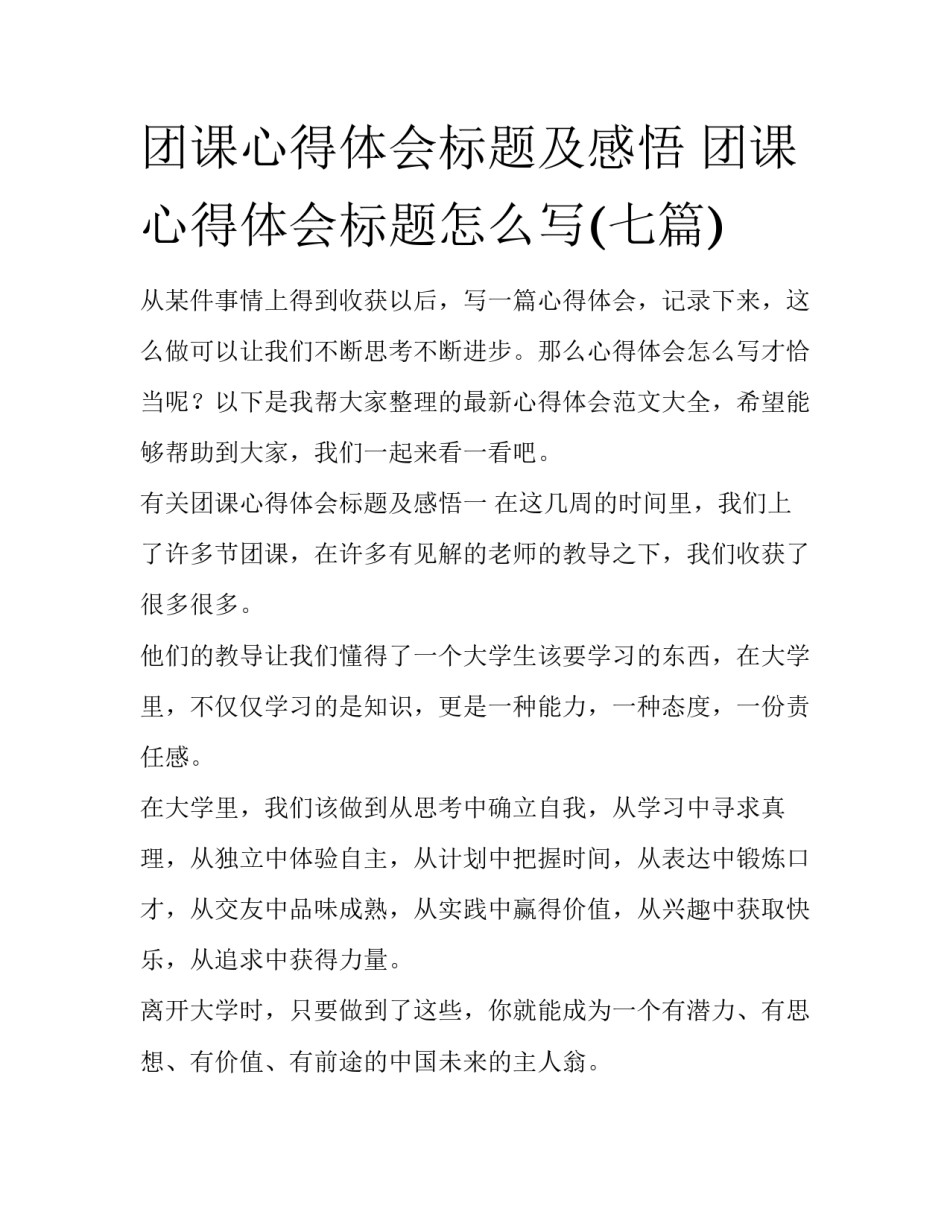 团课心得体会标题及感悟 团课心得体会标题怎么写(七篇)

从某件事情上得到收获以后，写一篇心得体会，记录下来，这么做可以让我们不断思考不断进步。那么心得体会怎么写才恰当呢？以下是我帮大家整理的最新心得体会范文大全，希望能够帮助到大家，我们一起来看一看吧。

有关团课心得体会标题及感悟一 在这几周的时间里，我们上了许多节团课，在许多有见解的老师的教导之下，我们收获了很多很多。

他们的教导让我们懂得了一个大学生该要学习的东西，在大学里，不仅仅学习的是知识，更是一种能力，一种态度，一份责任感。

在大学里，我们该做到从思考中确立自我，从学习中寻求真理，从独立中体验自主，从计划中把握时间，从表达中锻炼口才，从交友中品味成熟，从实践中赢得价值，从兴趣中获取快乐，从追求中获得力量。

离开大学时，只要做到了这些，你就能成为一个有潜力、有思想、有价值、有前途的中国未来的主人翁。